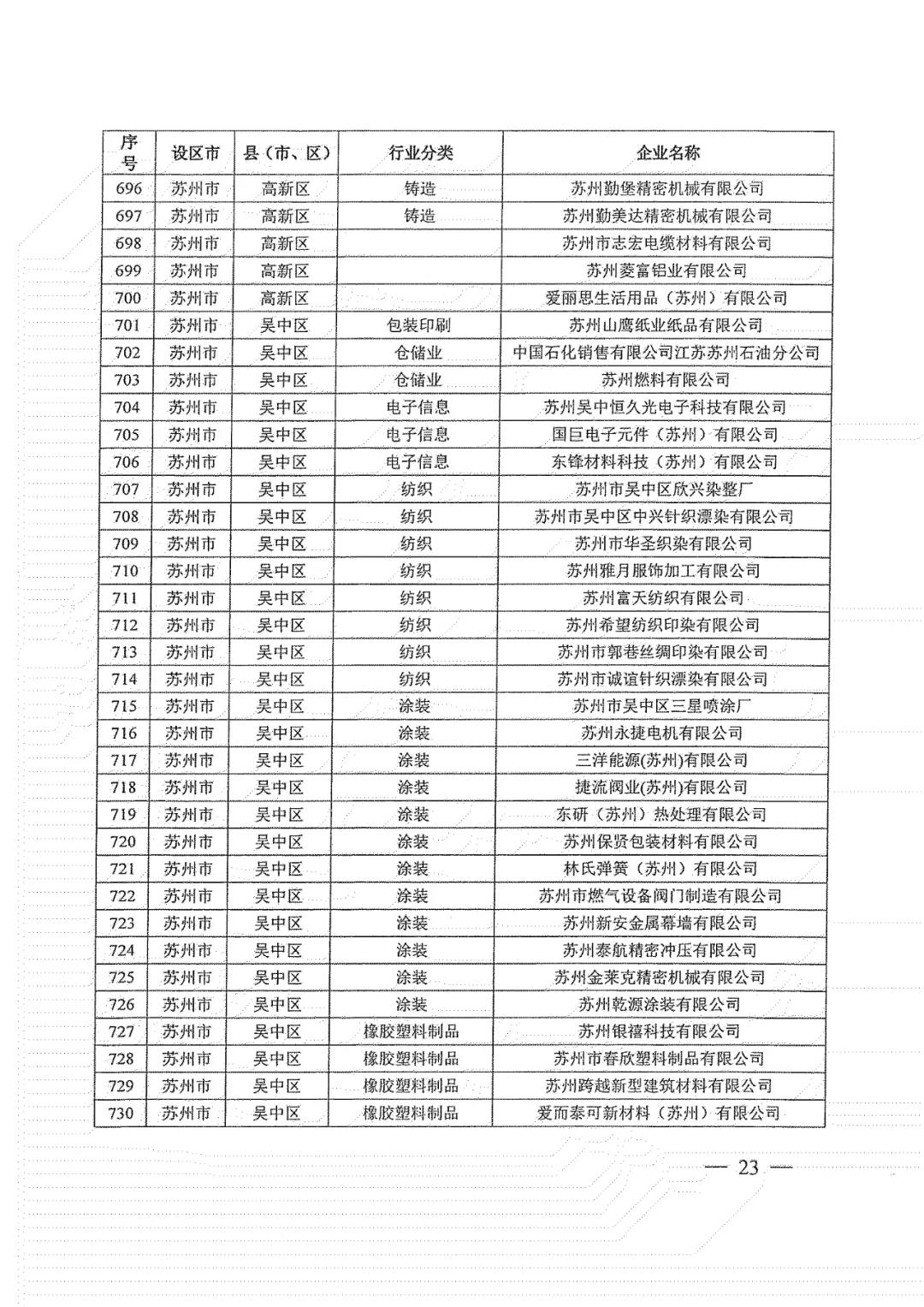 | 序号 | 设区市 | 县（市、区） | 行业分类 | 企业名称 |
|---|---|---|---|---|
| 696 | 苏州市 | 高新区 | 铸造 | 苏州勤堡精密机械有限公司 |
| 697 | 苏州市 | 高新区 | 铸造 | 苏州勤美达精密机械有限公司 |
| 698 | 苏州市 | 高新区 | | 苏州市志宏电缆材料有限公司 |
| 699 | 苏州市 | 高新区 | | 苏州菱富铝业有限公司 |
| 700 | 苏州市 | 高新区 | | 爱丽思生活用品（苏州）有限公司 |
| 701 | 苏州市 | 吴中区 | 包装印刷 | 苏州山鹰纸业纸品有限公司 |
| 702 | 苏州市 | 吴中区 | 仓储业 | 中国石化销售有限公司江苏苏州石油分公司 |
| 703 | 苏州市 | 吴中区 | 仓储业 | 苏州燃料有限公司 |
| 704 | 苏州市 | 吴中区 | 电子信息 | 苏州吴中恒久光电子科技有限公司 |
| 705 | 苏州市 | 吴中区 | 电子信息 | 国巨电子元件（苏州）有限公司 |
| 706 | 苏州市 | 吴中区 | 电子信息 | 东锋材料科技（苏州）有限公司 |
| 707 | 苏州市 | 吴中区 | 纺织 | 苏州市吴中区欣兴染整厂 |
| 708 | 苏州市 | 吴中区 | 纺织 | 苏州市吴中区中兴针织漂染有限公司 |
| 709 | 苏州市 | 吴中区 | 纺织 | 苏州市华圣织染有限公司 |
| 710 | 苏州市 | 吴中区 | 纺织 | 苏州雅月服饰加工有限公司 |
| 711 | 苏州市 | 吴中区 | 纺织 | 苏州富天纺织有限公司 |
| 712 | 苏州市 | 吴中区 | 纺织 | 苏州希望纺织印染有限公司 |
| 713 | 苏州市 | 吴中区 | 纺织 | 苏州市郭巷丝绸印染有限公司 |
| 714 | 苏州市 | 吴中区 | 纺织 | 苏州市诚谊针织漂染有限公司 |
| 715 | 苏州市 | 吴中区 | 涂装 | 苏州市吴中区三星喷涂厂 |
| 716 | 苏州市 | 吴中区 | 涂装 | 苏州永捷电机有限公司 |
| 717 | 苏州市 | 吴中区 | 涂装 | 三洋能源(苏州)有限公司 |
| 718 | 苏州市 | 吴中区 | 涂装 | 捷流阀业(苏州)有限公司 |
| 719 | 苏州市 | 吴中区 | 涂装 | 东研（苏州）热处理有限公司 |
| 720 | 苏州市 | 吴中区 | 涂装 | 苏州保贤包装材料有限公司 |
| 721 | 苏州市 | 吴中区 | 涂装 | 林氏弹簧（苏州）有限公司 |
| 722 | 苏州市 | 吴中区 | 涂装 | 苏州市燃气设备阀门制造有限公司 |
| 723 | 苏州市 | 吴中区 | 涂装 | 苏州新安金属幕墙有限公司 |
| 724 | 苏州市 | 吴中区 | 涂装 | 苏州泰航精密冲压有限公司 |
| 725 | 苏州市 | 吴中区 | 涂装 | 苏州金莱克精密机械有限公司 |
| 726 | 苏州市 | 吴中区 | 涂装 | 苏州乾源涂装有限公司 |
| 727 | 苏州市 | 吴中区 | 橡胶塑料制品 | 苏州银禧科技有限公司 |
| 728 | 苏州市 | 吴中区 | 橡胶塑料制品 | 苏州市春欣塑料制品有限公司 |
| 729 | 苏州市 | 吴中区 | 橡胶塑料制品 | 苏州跨越新型建筑材料有限公司 |
| 730 | 苏州市 | 吴中区 | 橡胶塑料制品 | 爱而泰可新材料（苏州）有限公司 |

— 23 —